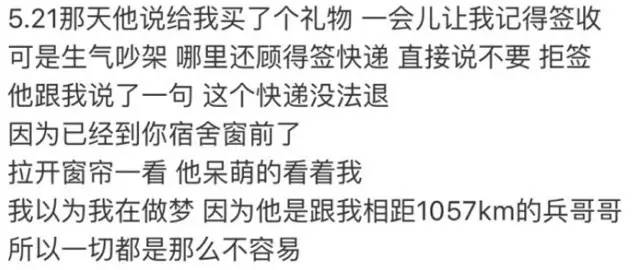 5.21那天他说给我买了个礼物 一会儿让我记得签收
可是生气吵架 哪里还顾得签快递 直接说不要 拒签
他跟我说了一句 这个快递没法退
因为已经到你宿舍窗前了
拉开窗帘一看 他呆萌的看着我
我以为我在做梦 因为他是跟我相距1057km的兵哥哥
所以一切都是那么不容易